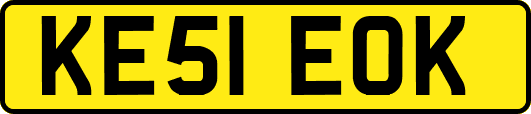 KE51 EOK